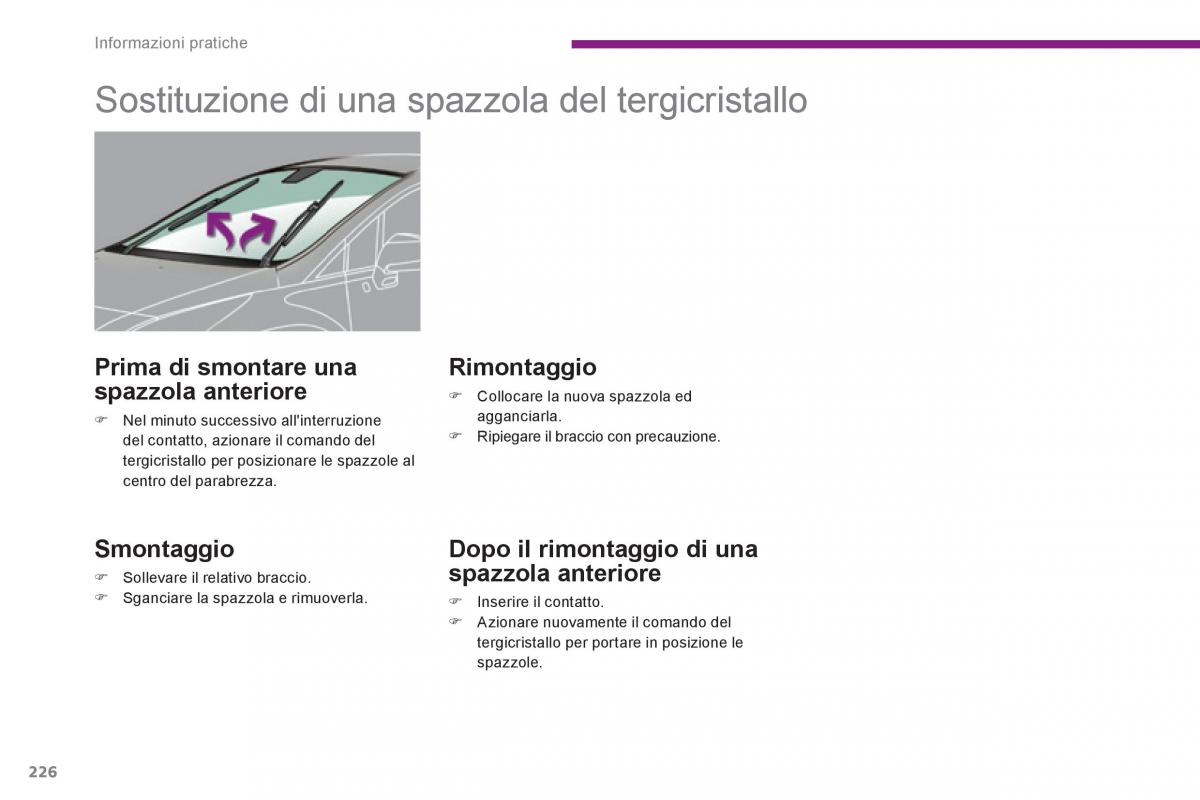 Informazioni pratiche

Sostituzione di una spazzola del tergicristallo

Prima di smontare una spazzola anteriore

☞ Nel minuto successivo all'interruzione del contatto, azionare il comando del tergicristallo per posizionare le spazzole al centro del parabrezza.

Smontaggio

☞ Sollevare il relativo braccio.
☞ Sganciare la spazzola e rimuoverla.

Rimontaggio

☞ Collocare la nuova spazzola ed agganciarla.
☞ Ripiegare il braccio con precauzione.

Dopo il rimontaggio di una spazzola anteriore

☞ Inserire il contatto.
☞ Azionare nuovamente il comando del tergicristallo per portare in posizione le spazzole.

226